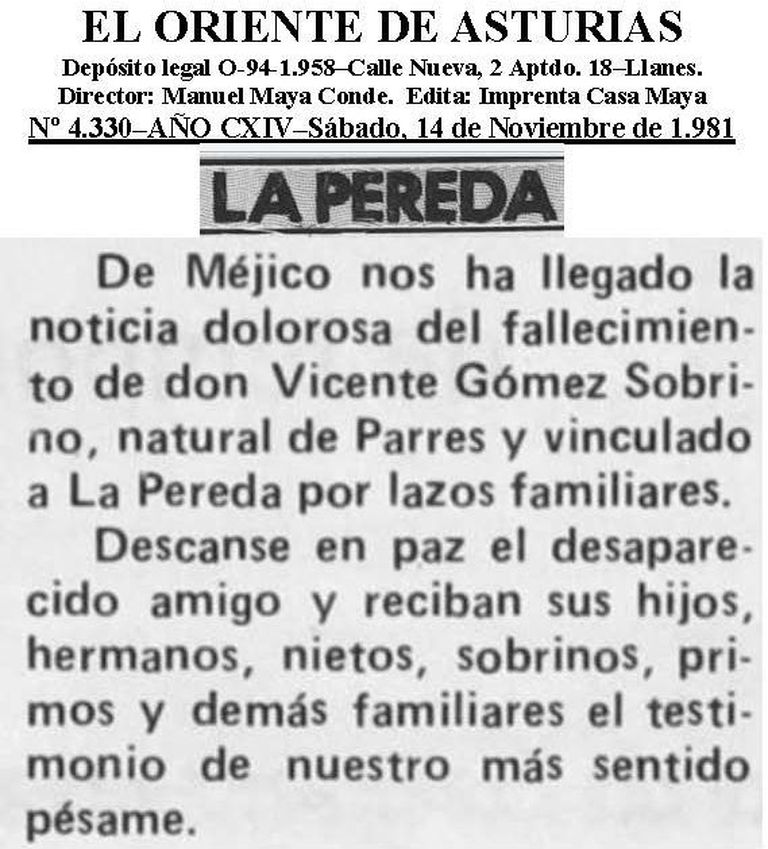 EL ORIENTE DE ASTURIAS
Depósito legal O-94-1.958–Calle Nueva, 2 Aptdo. 18–Llanes.
Director: Manuel Maya Conde. Edita: Imprenta Casa Maya
Nº 4.330–AÑO CXIV–Sábado, 14 de Noviembre de 1.981

LA PEREDA

De Méjico nos ha llegado la noticia dolorosa del fallecimiento de don Vicente Gómez Sobrino, natural de Parres y vinculado a La Pereda por lazos familiares.

Descanse en paz el desaparecido amigo y reciban sus hijos, hermanos, nietos, sobrinos, primos y demás familiares el testimonio de nuestro más sentido pésame.